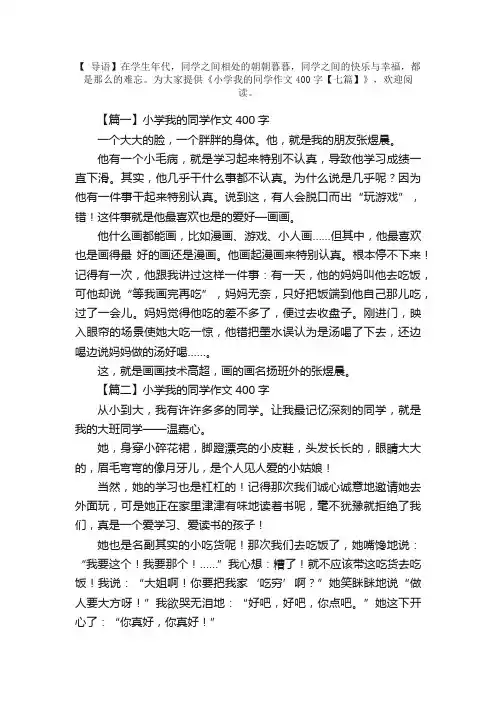 【 导语】在学生年代，同学之间相处的朝朝暮暮，同学之间的快乐与幸福，都是那么的难忘。为大家提供《小学我的同学作文 400 字【七篇】》，欢迎阅读。

【篇一】小学我的同学作文 400 字

一个大大的脸，一个胖胖的身体。他，就是我的朋友张煜晨。

他有一个小毛病，就是学习起来特别不认真，导致他学习成绩一直下滑。其实，他几乎干什么事都不认真。为什么说是几乎呢？因为他有一件事干起来特别认真。说到这，有人会脱口而出“玩游戏”，错！这件事就是他最喜欢也是的爱好—画画。

他什么画都能画，比如漫画、游戏、小人画......但其中，他最喜欢也是画得最 好的画还是漫画。他画起漫画来特别认真。根本停不下来！记得有一次，他跟我讲过这样一件事：有一天，他的妈妈叫他去吃饭，可他却说“等我画完再吃”，妈妈无奈，只好把饭端到他自己那儿吃，过了一会儿。妈妈觉得他吃的差不多了，便过去收盘子。刚进门，映入眼帘的场景使她大吃一惊，他错把墨水误认为是汤喝了下去，还边喝边说妈妈做的汤好喝......。

这，就是画画技术高超，画的画名扬班外的张煜晨。

【篇二】小学我的同学作文 400 字

从小到大，我有许许多多的同学。让我最记忆深刻的同学，就是我的大班同学——温嘉心。

她，身穿小碎花裙，脚蹬漂亮的小皮鞋，头发长长的，眼睛大大的，眉毛弯弯的像月牙儿，是个人见人爱的小姑娘！

当然，她的学习也是杠杠的！记得那次我们诚心诚意地邀请她去外面玩，可是她正在家里津津有味地读着书呢，毫不犹豫就拒绝了我们，真是一个爱学习、爱读书的孩子！

她也是名副其实的小吃货呢！那次我们去吃饭了，她嘴馋地说：“我要这个！我要那个！......”我心想：糟了！就不应该带这吃货去吃饭！我说：“大姐啊！你要把我家‘吃穷’啊？”她笑眯眯地说“做人要大方呀！”我欲哭无泪地：“好吧，好吧，你点吧。”她这下开心了：“你真好，你真好！”